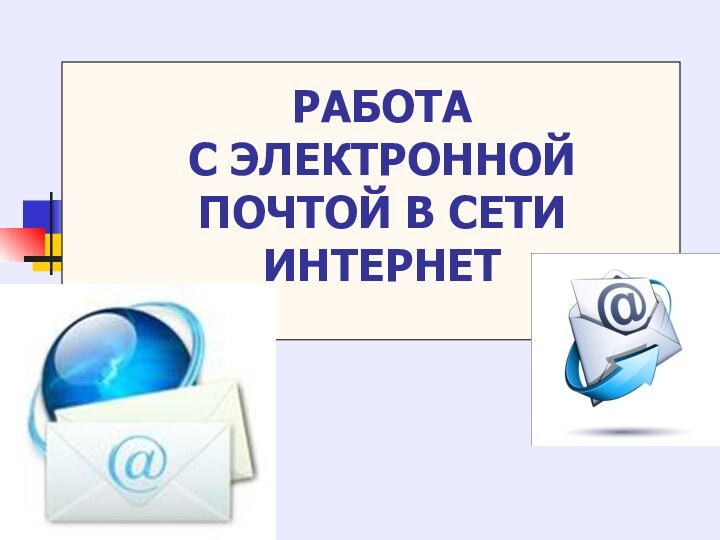 РАБОТА С ЭЛЕКТРОННОЙ ПОЧТОЙ В СЕТИ ИНТЕРНЕТ

@

@